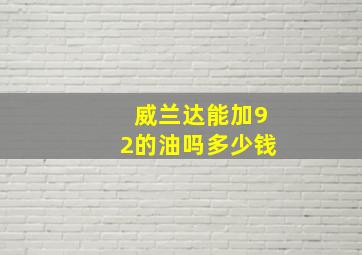 威兰达能加92的油吗多少钱